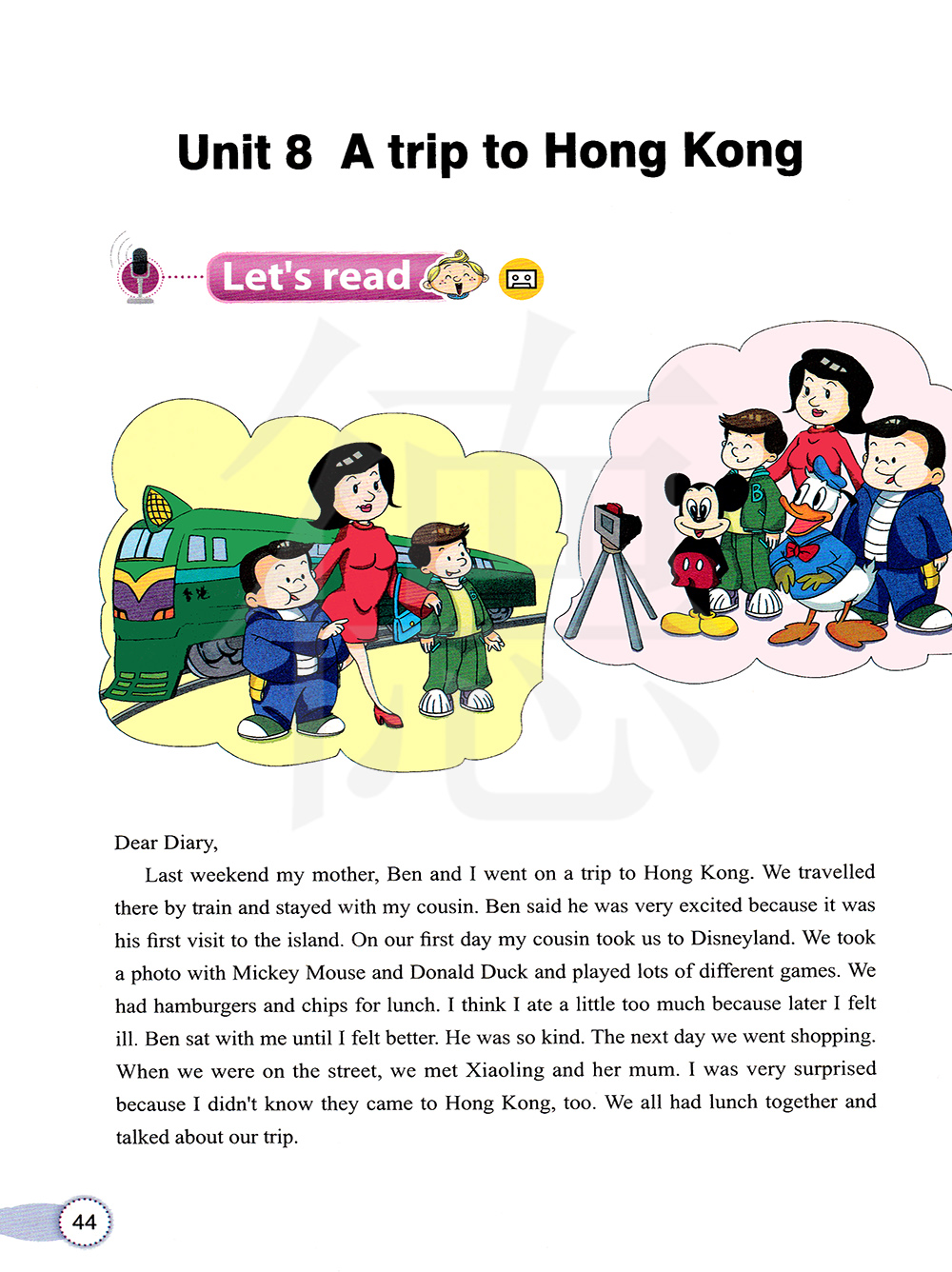 Unit 8 A trip to Hong Kong

Let's read

香港

B

Dear Diary,

Last weekend my mother, Ben and I went on a trip to Hong Kong. We travelled there by train and stayed with my cousin. Ben said he was very excited because it was his first visit to the island. On our first day my cousin took us to Disneyland. We took a photo with Mickey Mouse and Donald Duck and played lots of different games. We had hamburgers and chips for lunch. I think I ate a little too much because later I felt ill. Ben sat with me until I felt better. He was so kind. The next day we went shopping. When we were on the street, we met Xiaoling and her mum. I was very surprised because I didn't know they came to Hong Kong, too. We all had lunch together and talked about our trip.

44